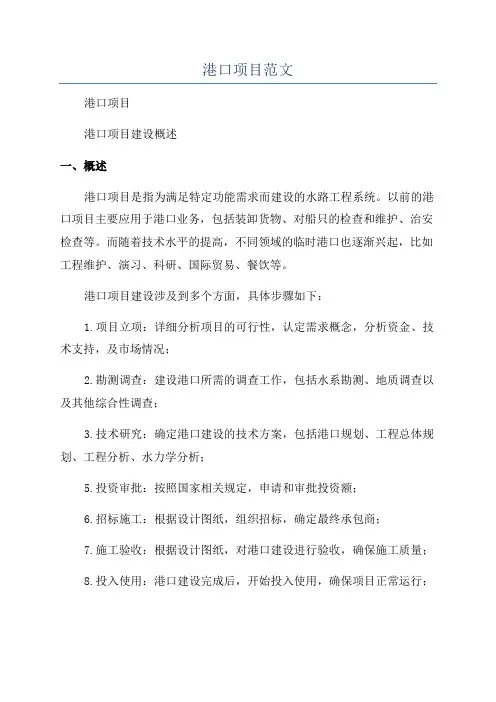 港口项目范文

港口项目

港口项目建设概述

一、概述

港口项目是指为满足特定功能需求而建设的水路工程系统。以前的港口项目主要应用于港口业务，包括装卸货物、对船只的检查和维护、治安检查等。而随着技术水平的提高，不同领域的临时港口也逐渐兴起，比如工程维护、演习、科研、国际贸易、餐饮等。

港口项目建设涉及到多个方面，具体步骤如下：

1.项目立项：详细分析项目的可行性，认定需求概念，分析资金、技术支持，及市场情况；

2.勘测调查：建设港口所需的调查工作，包括水系勘测、地质调查以及其他综合性调查；

3.技术研究：确定港口建设的技术方案，包括港口规划、工程总体规划、工程分析、水力学分析；

5.投资审批：按照国家相关规定，申请和审批投资额；

6.招标施工：根据设计图纸，组织招标，确定最终承包商；

7.施工验收：根据设计图纸，对港口建设进行验收，确保施工质量；

8.投入使用：港口建设完成后，开始投入使用，确保项目正常运行；